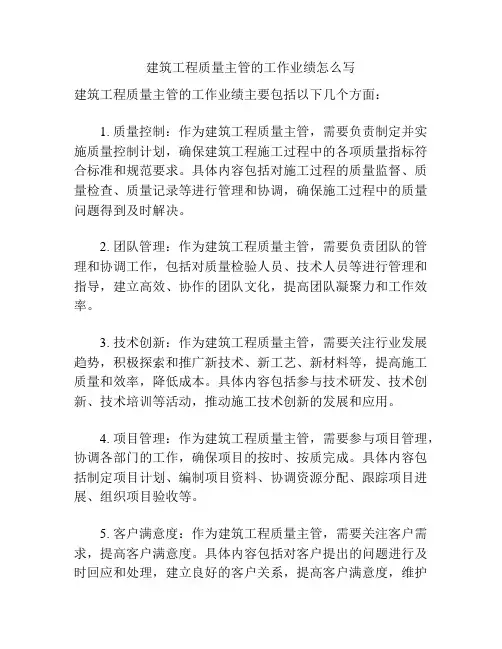 建筑工程质量主管的工作业绩怎么写

建筑工程质量主管的工作业绩主要包括以下几个方面：

1. 质量控制：作为建筑工程质量主管，需要负责制定并实施质量控制计划，确保建筑工程施工过程中的各项质量指标符合标准和规范要求。具体内容包括对施工过程的质量监督、质量检查、质量记录等进行管理和协调，确保施工过程中的质量问题得到及时解决。

2. 团队管理：作为建筑工程质量主管，需要负责团队的管理和协调工作，包括对质量检验人员、技术人员等进行管理和指导，建立高效、协作的团队文化，提高团队凝聚力和工作效率。

3. 技术创新：作为建筑工程质量主管，需要关注行业发展趋势，积极探索和推广新技术、新工艺、新材料等，提高施工质量和效率，降低成本。具体内容包括参与技术研发、技术创新、技术培训等活动，推动施工技术创新的发展和应用。

4. 项目管理：作为建筑工程质量主管，需要参与项目管理，协调各部门的工作，确保项目的按时、按质完成。具体内容包括制定项目计划、编制项目资料、协调资源分配、跟踪项目进展、组织项目验收等。

5. 客户满意度：作为建筑工程质量主管，需要关注客户需求，提高客户满意度。具体内容包括对客户提出的问题进行及时回应和处理，建立良好的客户关系，提高客户满意度，维护